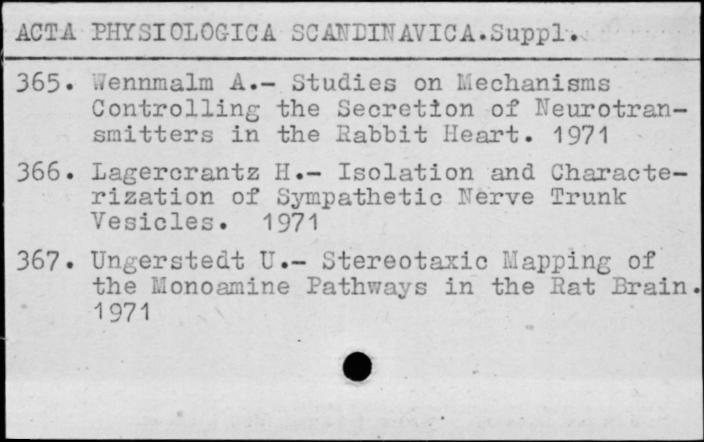 ACTA PHYSIOLOGICA SCANDINAVICA.Suppl.

365. Wennmalm A.- Studies on Mechanisms Controlling the Secretion of Neurotransmitters in the Rabbit Heart. 1971

366. Lagercrantz H.- Isolation and Characterization of Sympathetic Nerve Trunk Vesicles. 1971

367. Ungerstedt U.- Stereotaxic Mapping of the Monoamine Pathways in the Rat Brain. 1971